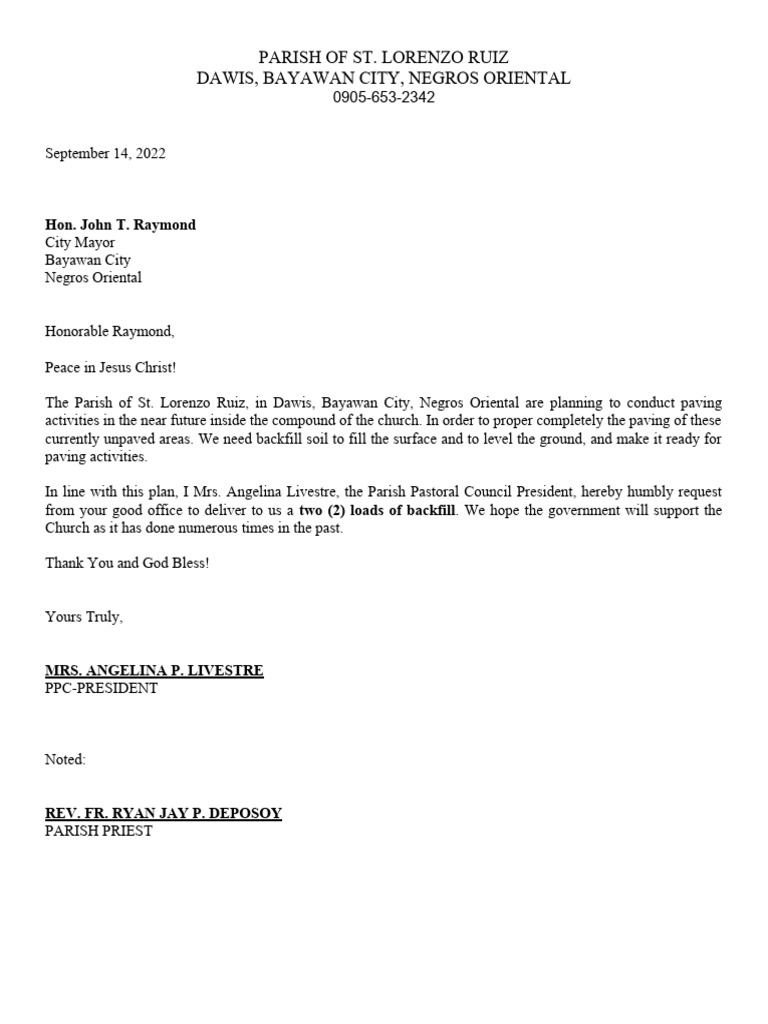 PARISH OF ST. LORENZO RUIZ
DAWIS, BAYAWAN CITY, NEGROS ORIENTAL
0905-653-2342

September 14, 2022

Hon. John T. Raymond
City Mayor
Bayawan City
Negros Oriental

Honorable Raymond,

Peace in Jesus Christ!

The Parish of St. Lorenzo Ruiz, in Dawis, Bayawan City, Negros Oriental are planning to conduct paving activities in the near future inside the compound of the church. In order to proper completely the paving of these currently unpaved areas. We need backfill soil to fill the surface and to level the ground, and make it ready for paving activities.

In line with this plan, I Mrs. Angelina Livestre, the Parish Pastoral Council President, hereby humbly request from your good office to deliver to us a two (2) loads of backfill. We hope the government will support the Church as it has done numerous times in the past.

Thank You and God Bless!

Yours Truly,

MRS. ANGELINA P. LIVESTRE
PPC-PRESIDENT

Noted:

REV. FR. RYAN JAY P. DEPOSOY
PARISH PRIEST